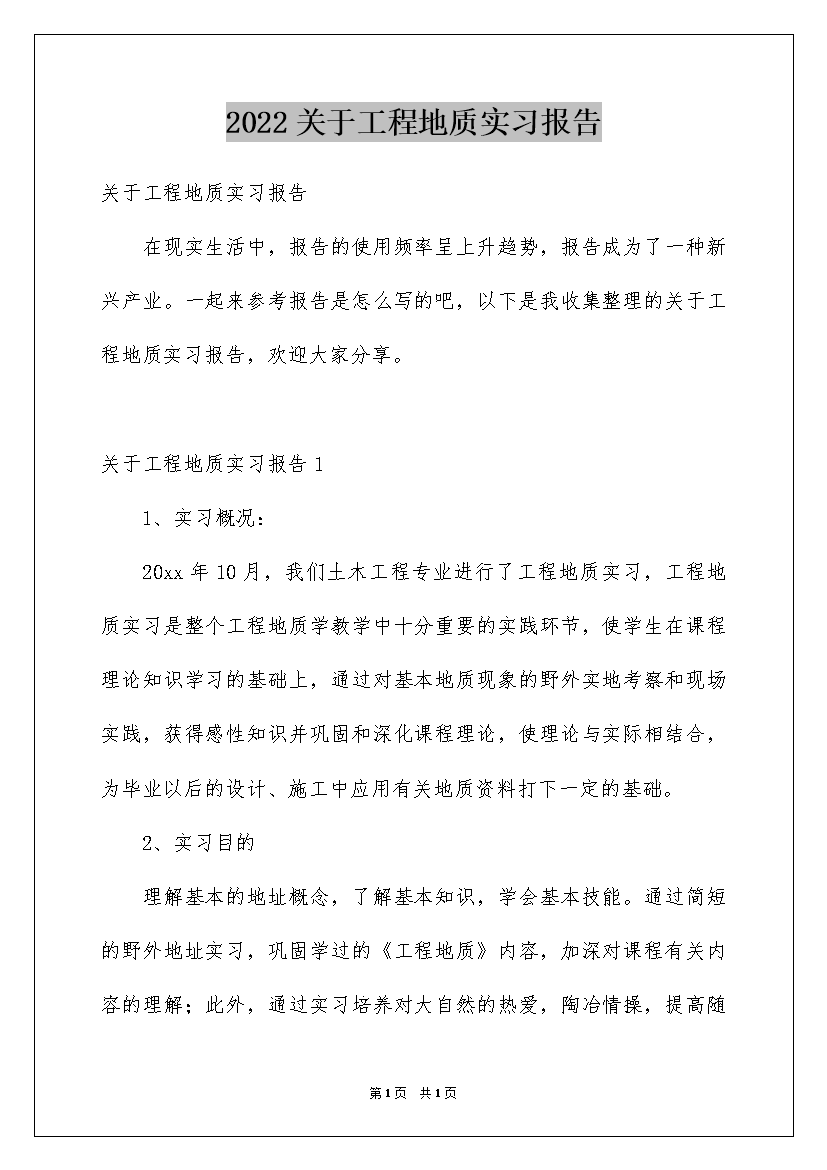 2022关于工程地质实习报告

关于工程地质实习报告

在现实生活中，报告的使用频率呈上升趋势，报告成为了一种新兴产业。一起来参考报告是怎么写的吧，以下是我收集整理的关于工程地质实习报告，欢迎大家分享。

关于工程地质实习报告1

1、实习概况：

20xx年10月，我们土木工程专业进行了工程地质实习，工程地质实习是整个工程地质学教学中十分重要的实践环节，使学生在课程理论知识学习的基础上，通过对基本地质现象的野外实地考察和现场实践，获得感性知识并巩固和深化课程理论，使理论与实际相结合，为毕业以后的设计、施工中应用有关地质资料打下一定的基础。

2、实习目的

理解基本的地址概念，了解基本知识，学会基本技能。通过简短的野外地址实习，巩固学过的《工程地质》内容，加深对课程有关内容的理解；此外，通过实习培养对大自然的热爱，陶冶情操，提高随

第1页 共1页